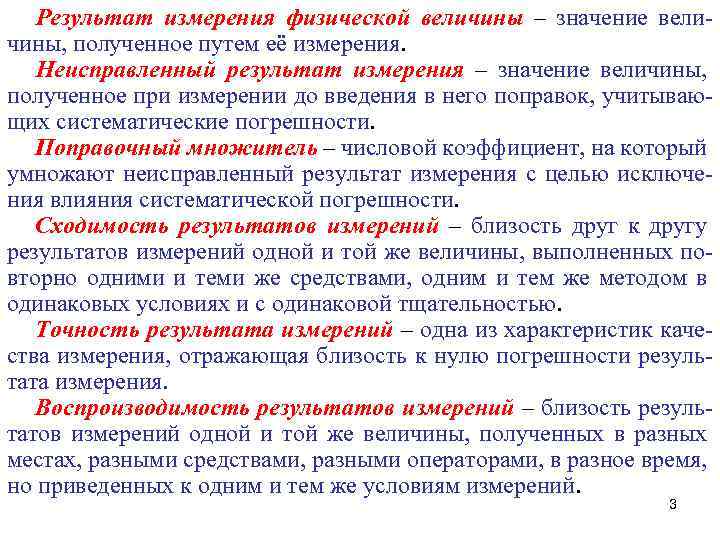 Результат измерения физической величины – значение величины, полученное путем её измерения.

Неисправленный результат измерения – значение величины, полученное при измерении до введения в него поправок, учитывающих систематические погрешности.

Поправочный множитель – числовой коэффициент, на который умножают неисправленный результат измерения с целью исключения влияния систематической погрешности.

Сходимость результатов измерений – близость друг к другу результатов измерений одной и той же величины, выполненных повторно одними и теми же средствами, одним и тем же методом в одинаковых условиях и с одинаковой тщательностью.

Точность результата измерений – одна из характеристик качества измерения, отражающая близость к нулю погрешности результата измерения.

Воспроизводимость результатов измерений – близость результатов измерений одной и той же величины, полученных в разных местах, разными средствами, разными операторами, в разное время, но приведенных к одним и тем же условиям измерений.

3